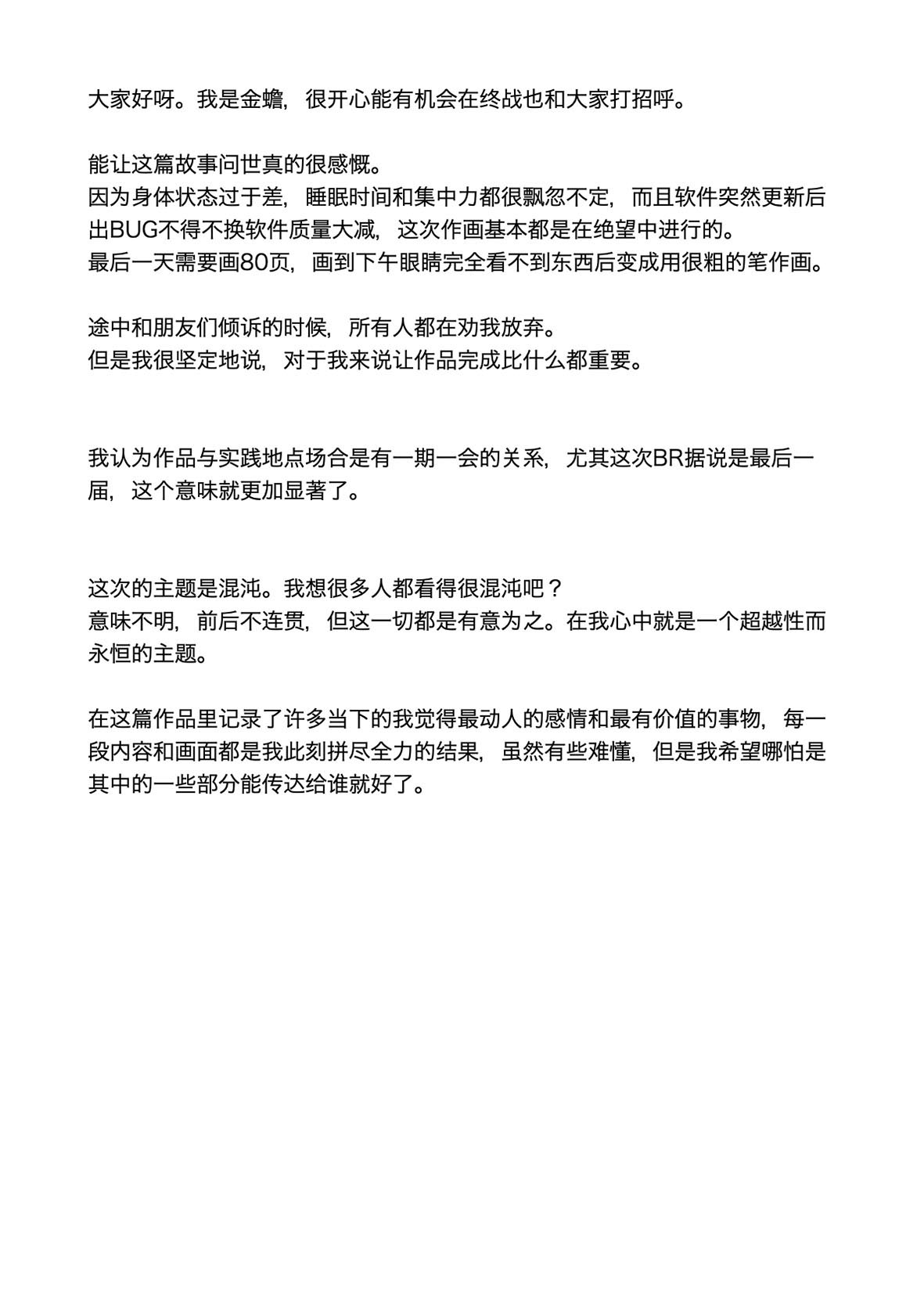 大家好呀。我是金蟾，很开心能有机会在终战也和大家打招呼。

能让这篇故事问世真的很感慨。
因为身体状态过于差，睡眠时间和集中力都很飘忽不定，而且软件突然更新后出BUG不得不换软件质量大减，这次作画基本都是在绝望中进行的。
最后一天需要画80页，画到下午眼睛完全看不到东西后变成用很粗的笔作画。

途中和朋友们倾诉的时候，所有人都在劝我放弃。
但是我很坚定地说，对于我来说让作品完成比什么都重要。

我认为作品与实践地点场合是有一期一会的关系，尤其这次BR据说是最后一届，这个意味就更加显著了。

这次的主题是混沌。我想很多人都看得很混沌吧？
意味不明，前后不连贯，但这一切都是有意为之。在我心中就是一个超越性而永恒的主题。

在这篇作品里记录了许多当下的我觉得最动人的感情和最有价值的事物，每一段内容和画面都是我此刻拼尽全力的结果，虽然有些难懂，但是我希望哪怕是其中的一些部分能传达给谁就好了。